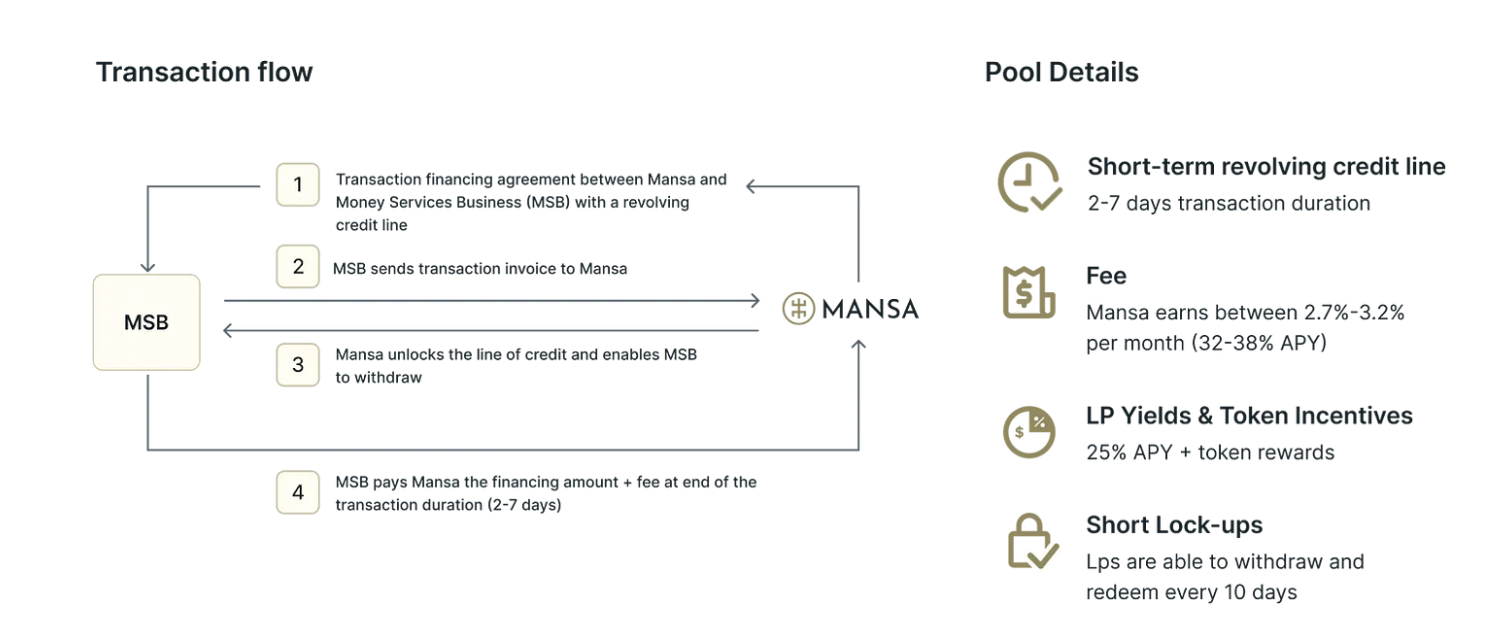 Transaction flow

1 Transaction financing agreement between Mansa and Money Services Business (MSB) with a revolving credit line

2 MSB sends transaction invoice to Mansa

MSB

MANSA

3 Mansa unlocks the line of credit and enables MSB to withdraw

4 MSB pays Mansa the financing amount + fee at end of the transaction duration (2-7 days)

Pool Details

Short-term revolving credit line
2-7 days transaction duration

Fee
Mansa earns between 2.7%-3.2% per month (32-38% APY)

LP Yields & Token Incentives
25% APY + token rewards

Short Lock-ups
Lps are able to withdraw and redeem every 10 days